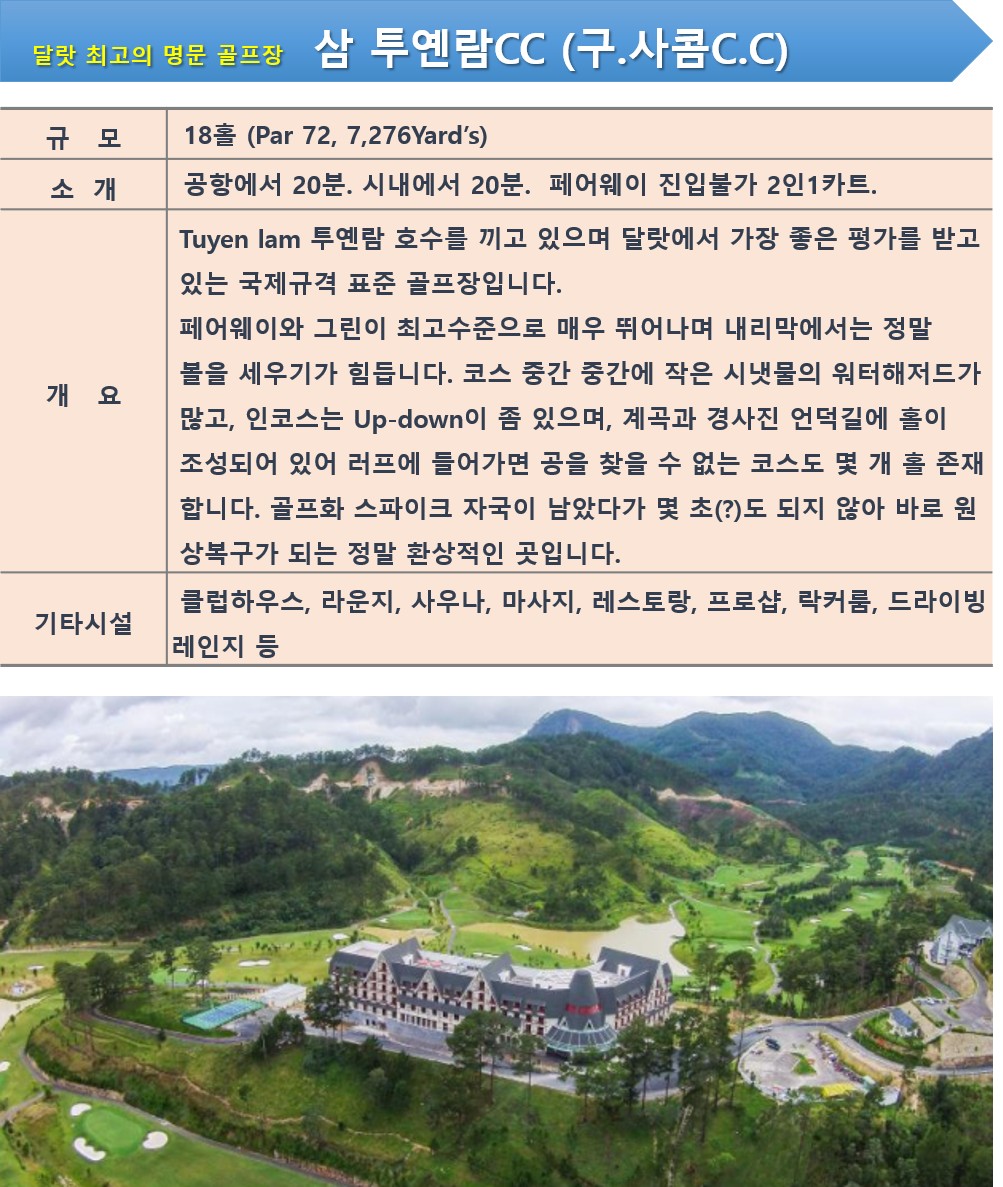 달랏 최고의 명문 골프장 삼 투옌람CC (구.사콤C.C)

| 규 모 | 18홀 (Par 72, 7,276Yard's) |
|---|---|
| 소 개 | 공항에서 20분. 시내에서 20분. 페어웨이 진입불가 2인1카트. |
| 개 요 | Tuyen lam 투옌람 호수를 끼고 있으며 달랏에서 가장 좋은 평가를 받고 있는 국제규격 표준 골프장입니다. 페어웨이와 그린이 최고수준으로 매우 뛰어나며 내리막에서는 정말 볼을 세우기가 힘듭니다. 코스 중간 중간에 작은 시냇물의 워터해저드가 많고, 인코스는 Up-down이 좀 있으며, 계곡과 경사진 언덕길에 홀이 조성되어 있어 러프에 들어가면 공을 찾을 수 없는 코스도 몇 개 홀 존재합니다. 골프화 스파이크 자국이 남았다가 몇 초(?)도 되지 않아 바로 원상복구가 되는 정말 환상적인 곳입니다. |
| 기타시설 | 클럽하우스, 라운지, 사우나, 마사지, 레스토랑, 프로샵, 락커룸, 드라이빙 레인지 등 |